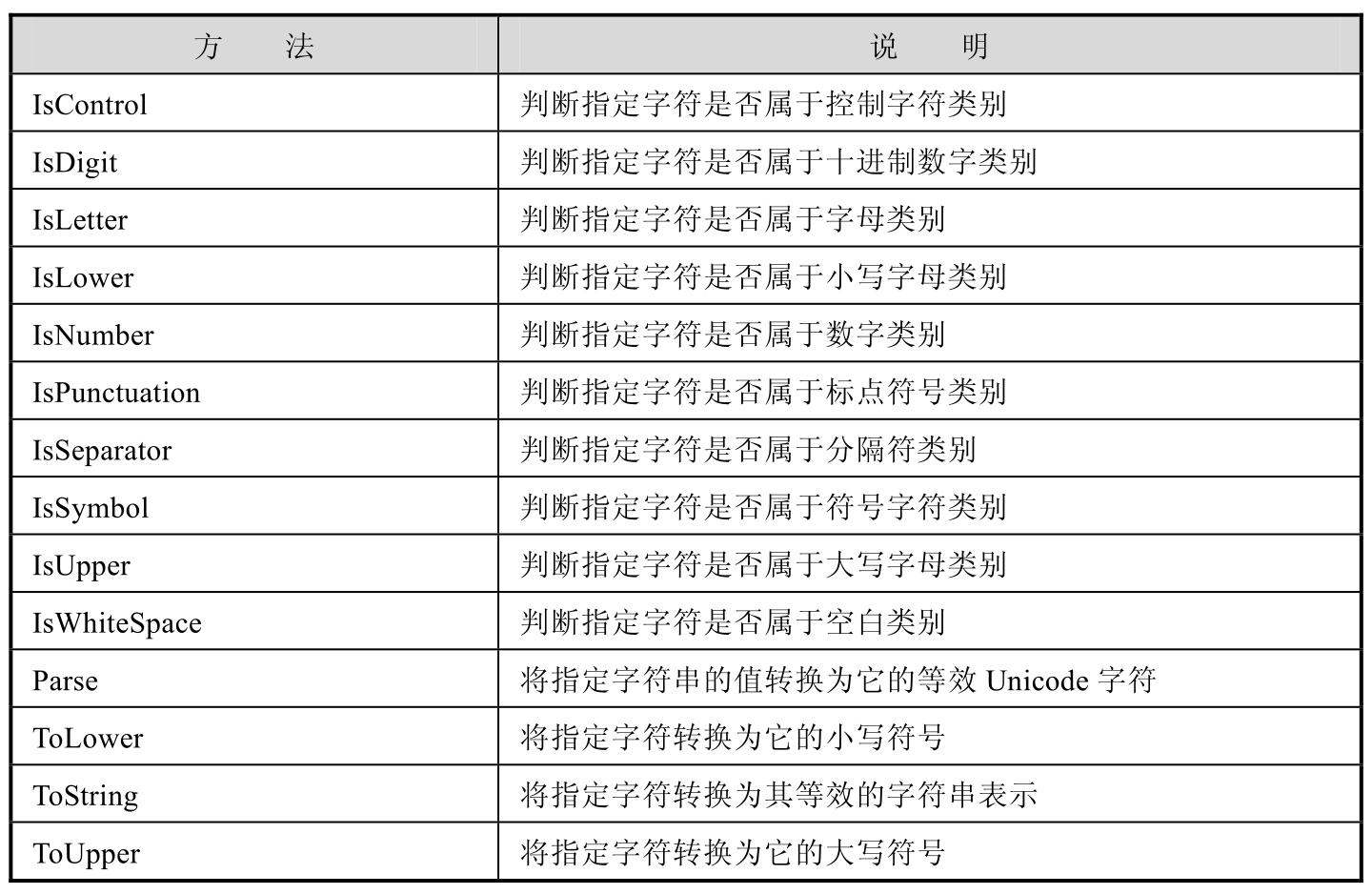 | 方　　法 | 说　　明 |
|---|---|
| IsControl | 判断指定字符是否属于控制字符类别 |
| IsDigit | 判断指定字符是否属于十进制数字类别 |
| IsLetter | 判断指定字符是否属于字母类别 |
| IsLower | 判断指定字符是否属于小写字母类别 |
| IsNumber | 判断指定字符是否属于数字类别 |
| IsPunctuation | 判断指定字符是否属于标点符号类别 |
| IsSeparator | 判断指定字符是否属于分隔符类别 |
| IsSymbol | 判断指定字符是否属于符号字符类别 |
| IsUpper | 判断指定字符是否属于大写字母类别 |
| IsWhiteSpace | 判断指定字符是否属于空白类别 |
| Parse | 将指定字符串的值转换为它的等效 Unicode 字符 |
| ToLower | 将指定字符转换为它的小写符号 |
| ToString | 将指定字符转换为其等效的字符串表示 |
| ToUpper | 将指定字符转换为它的大写符号 |